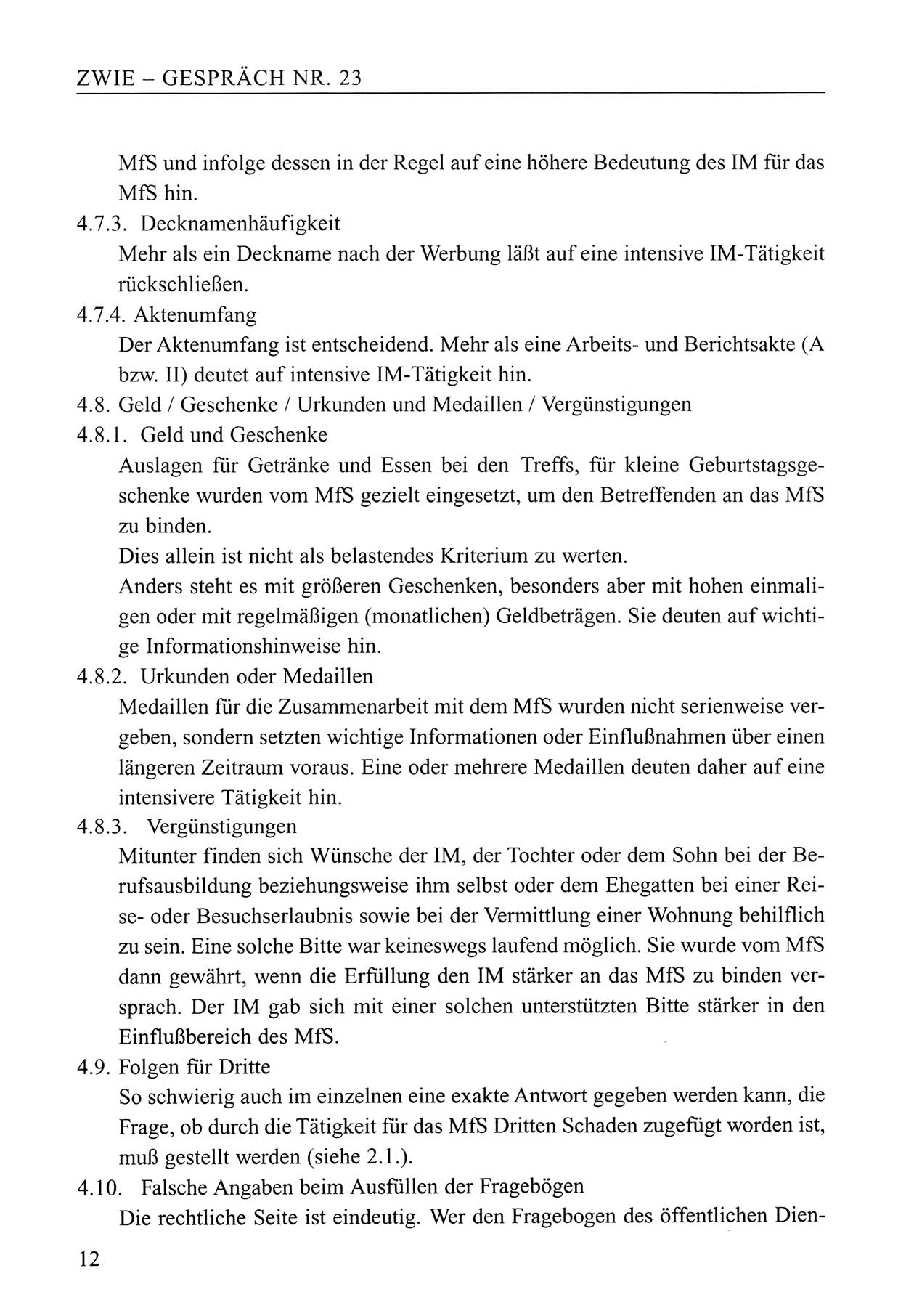 ZWIE – GESPRÄCH NR. 23

MfS und infolge dessen in der Regel auf eine höhere Bedeutung des IM für das MfS hin.

4.7.3. Decknamenhäufigkeit

Mehr als ein Deckname nach der Werbung läßt auf eine intensive IM-Tätigkeit rückschließen.

4.7.4. Aktenumfang

Der Aktenumfang ist entscheidend. Mehr als eine Arbeits- und Berichtsakte (A bzw. II) deutet auf intensive IM-Tätigkeit hin.

4.8. Geld / Geschenke / Urkunden und Medaillen / Vergünstigungen

4.8.1. Geld und Geschenke

Auslagen für Getränke und Essen bei den Treffs, für kleine Geburtstagsgeschenke wurden vom MfS gezielt eingesetzt, um den Betreffenden an das MfS zu binden.

Dies allein ist nicht als belastendes Kriterium zu werten.

Anders steht es mit größeren Geschenken, besonders aber mit hohen einmaligen oder mit regelmäßigen (monatlichen) Geldbeträgen. Sie deuten auf wichtige Informationshinweise hin.

4.8.2. Urkunden oder Medaillen

Medaillen für die Zusammenarbeit mit dem MfS wurden nicht serienweise vergeben, sondern setzten wichtige Informationen oder Einflußnahmen über einen längeren Zeitraum voraus. Eine oder mehrere Medaillen deuten daher auf eine intensivere Tätigkeit hin.

4.8.3. Vergünstigungen

Mitunter finden sich Wünsche der IM, der Tochter oder dem Sohn bei der Berufsausbildung beziehungsweise ihm selbst oder dem Ehegatten bei einer Reise- oder Besuchserlaubnis sowie bei der Vermittlung einer Wohnung behilflich zu sein. Eine solche Bitte war keineswegs laufend möglich. Sie wurde vom MfS dann gewährt, wenn die Erfüllung den IM stärker an das MfS zu binden versprach. Der IM gab sich mit einer solchen unterstützten Bitte stärker in den Einflußbereich des MfS.

4.9. Folgen für Dritte

So schwierig auch im einzelnen eine exakte Antwort gegeben werden kann, die Frage, ob durch die Tätigkeit für das MfS Dritten Schaden zugefügt worden ist, muß gestellt werden (siehe 2.1.).

4.10. Falsche Angaben beim Ausfüllen der Fragebögen

Die rechtliche Seite ist eindeutig. Wer den Fragebogen des öffentlichen Dien-

12